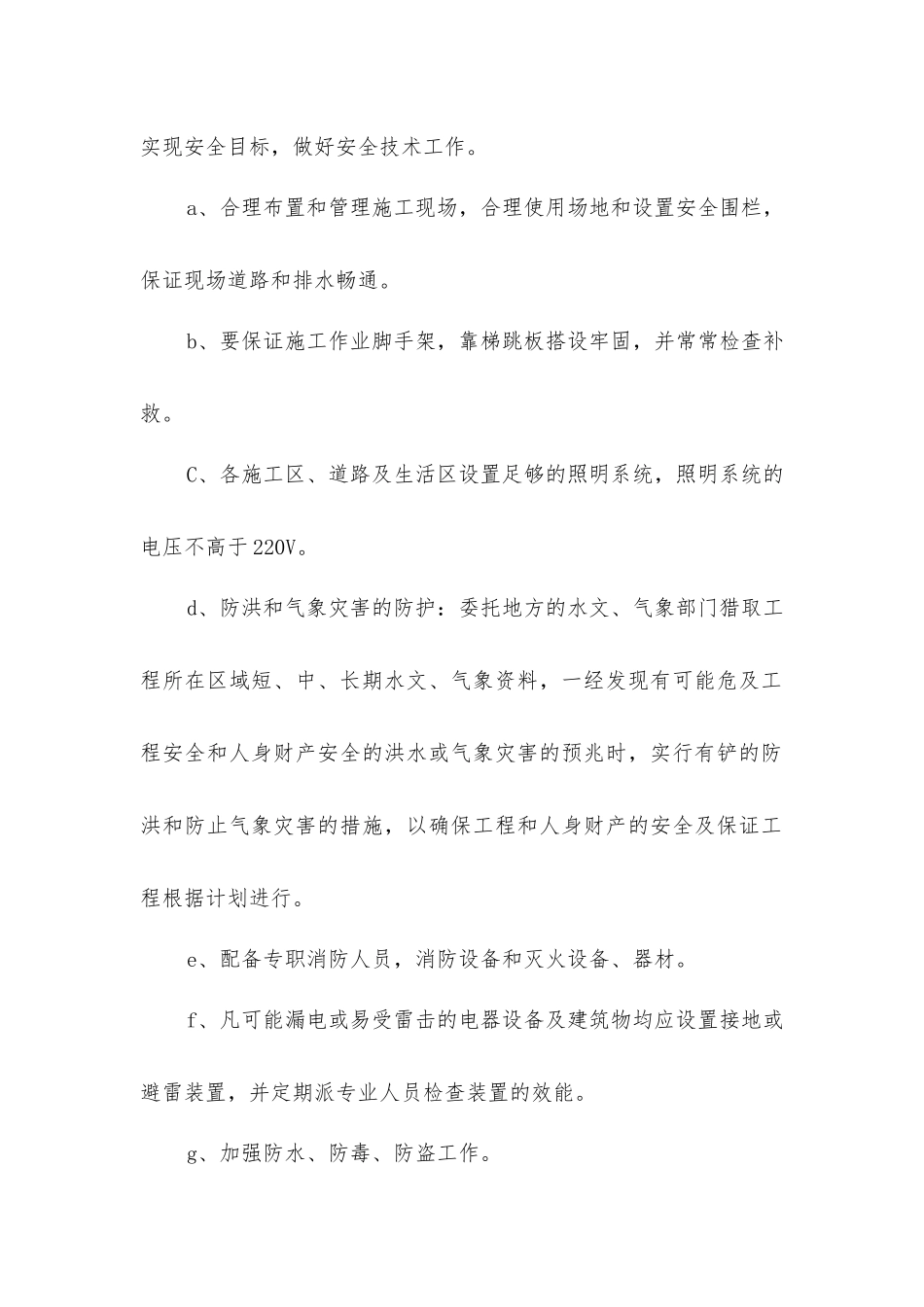 实现安全目标，做好安全技术工作。

a、合理布置和管理施工现场，合理使用场地和设置安全围栏，保证现场道路和排水畅通。

b、要保证施工作业脚手架，靠梯跳板搭设牢固，并常常检查补救。

C、各施工区、道路及生活区设置足够的照明系统，照明系统的电压不高于220V。

d、防洪和气象灾害的防护：委托地方的水文、气象部门猎取工程所在区域短、中、长期水文、气象资料，一经发现有可能危及工程安全和人身财产安全的洪水或气象灾害的预兆时，实行有铲的防洪和防止气象灾害的措施，以确保工程和人身财产的安全及保证工程根据计划进行。

e、配备专职消防人员，消防设备和灭火设备、器材。

f、凡可能漏电或易受雷击的电器设备及建筑物均应设置接地或避雷装置，并定期派专业人员检查装置的效能。

g、加强防水、防毒、防盗工作。